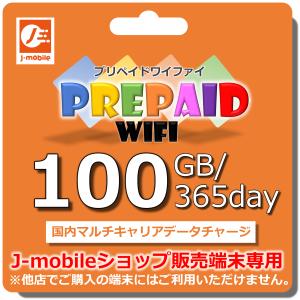 J-mobile

プリペイドワイファイ
PREPAID
WIFI

100 GB/ 365day

国内マルチキャリアデータチャージ

J-mobileショップ販売端末専用
※他店でご購入の端末にはご利用いただけません。